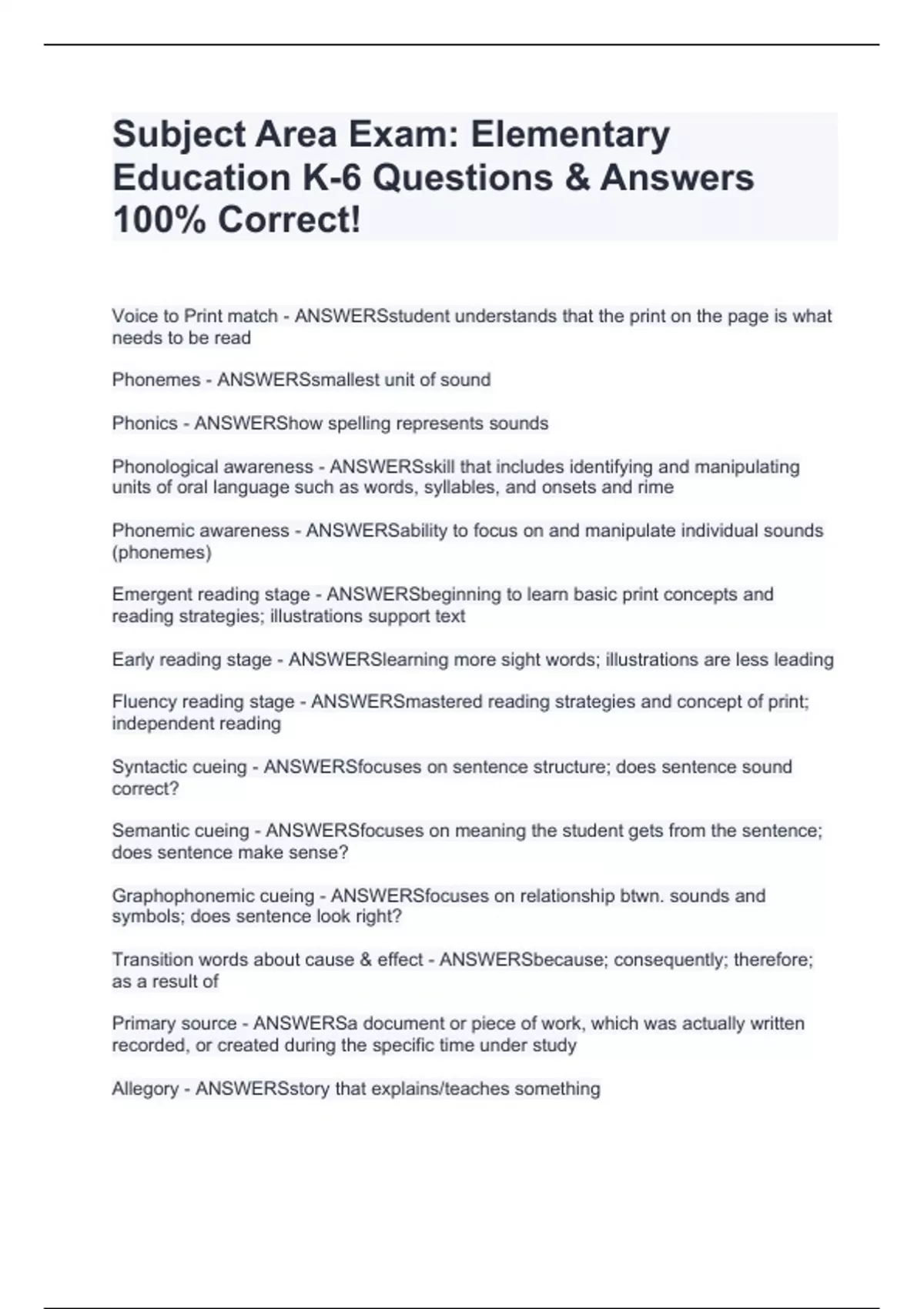 Subject Area Exam: Elementary Education K-6 Questions & Answers 100% Correct!

Voice to Print match - ANSWERSstudent understands that the print on the page is what needs to be read

Phonemes - ANSWERSsmallest unit of sound

Phonics - ANSWERShow spelling represents sounds

Phonological awareness - ANSWERSskill that includes identifying and manipulating units of oral language such as words, syllables, and onsets and rime

Phonemic awareness - ANSWERSability to focus on and manipulate individual sounds (phonemes)

Emergent reading stage - ANSWERSbeginning to learn basic print concepts and reading strategies; illustrations support text

Early reading stage - ANSWERSlearning more sight words; illustrations are less leading

Fluency reading stage - ANSWERSmastered reading strategies and concept of print; independent reading

Syntactic cueing - ANSWERSfocuses on sentence structure; does sentence sound correct?

Semantic cueing - ANSWERSfocuses on meaning the student gets from the sentence; does sentence make sense?

Graphophonemic cueing - ANSWERSfocuses on relationship btwn. sounds and symbols; does sentence look right?

Transition words about cause & effect - ANSWERSbecause; consequently; therefore; as a result of

Primary source - ANSWERSa document or piece of work, which was actually written recorded, or created during the specific time under study

Allegory - ANSWERSstory that explains/teaches something